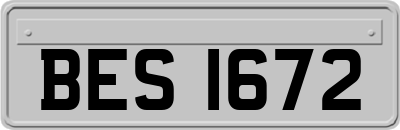 BES 1672